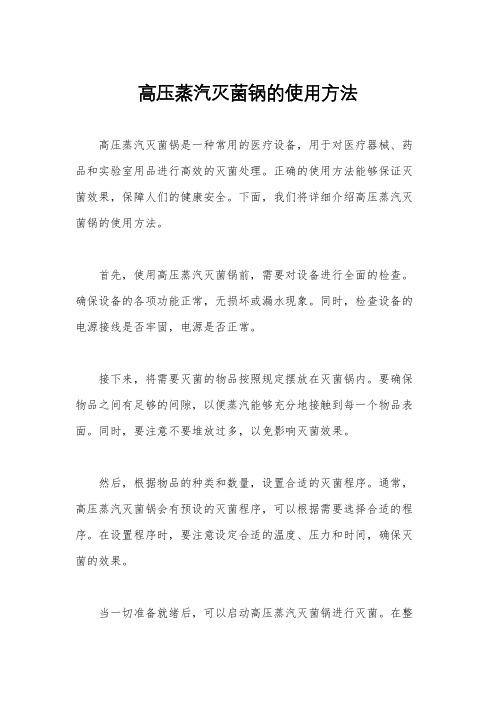 高压蒸汽灭菌锅的使用方法

高压蒸汽灭菌锅是一种常用的医疗设备，用于对医疗器械、药品和实验室用品进行高效的灭菌处理。正确的使用方法能够保证灭菌效果，保障人们的健康安全。下面，我们将详细介绍高压蒸汽灭菌锅的使用方法。

首先，使用高压蒸汽灭菌锅前，需要对设备进行全面的检查。确保设备的各项功能正常，无损坏或漏水现象。同时，检查设备的电源接线是否牢固，电源是否正常。

接下来，将需要灭菌的物品按照规定摆放在灭菌锅内。要确保物品之间有足够的间隙，以便蒸汽能够充分地接触到每一个物品表面。同时，要注意不要堆放过多，以免影响灭菌效果。

然后，根据物品的种类和数量，设置合适的灭菌程序。通常，高压蒸汽灭菌锅会有预设的灭菌程序，可以根据需要选择合适的程序。在设置程序时，要注意设定合适的温度、压力和时间，确保灭菌的效果。

当一切准备就绪后，可以启动高压蒸汽灭菌锅进行灭菌。在整